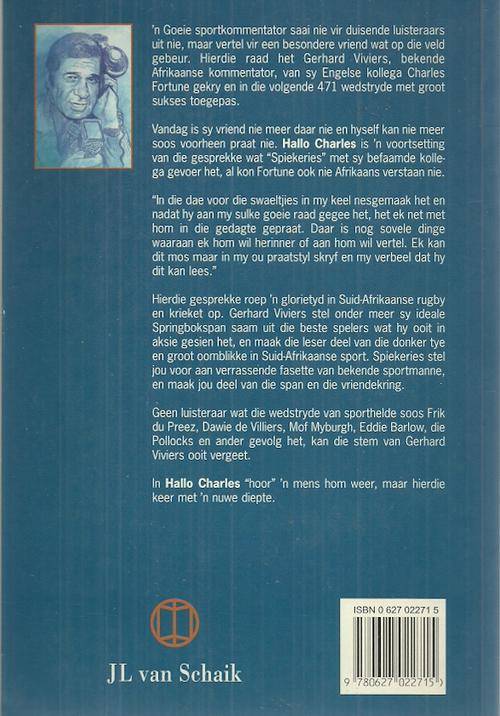 'n Goeie sportkommentator saai nie vir duisende luisteraars uit nie, maar vertel vir een besondere vriend wat op die veld gebeur. Hierdie raad het Gerhard Viviers, bekende Afrikaanse kommentator, van sy Engelse kollega Charles Fortune gekry en in die volgende 471 wedstryde met groot sukses toegepas.

Vandag is sy vriend nie meer daar nie en hyself kan nie meer soos voorheen praat nie. Hallo Charles is 'n voortsetting van die gesprekke wat "Spiekeries" met sy befaamde kollega gevoer het, al kon Fortune ook nie Afrikaans verstaan nie.

"In die dae voor die swaeltjies in my keel nesgemaak het en nadat hy aan my sulke goeie raad gegee het, het ek net met hom in die gedagte gepraat. Daar is nog sovele dinge waaraan ek hom wil herinner of aan hom wil vertel. Ek kan dit mos maar in my ou praatstyl skryf en my verbeel dat hy dit kan lees."

Hierdie gesprekke roep 'n glorietyd in Suid-Afrikaanse rugby en krieket op. Gerhard Viviers stel onder meer sy ideale Springbokspan saam uit die beste spelers wat hy ooit in aksie gesien het, en maak die leser deel van die donker tye en groot oomblikke in Suid-Afrikaanse sport. Spiekeries stel jou voor aan verrassende fasette van bekende sportmanne, en maak jou deel van die span en die vriendekring.

Geen luisteraar wat die wedstryde van sporthelde soos Frik du Preez, Dawie de Villiers, Mof Myburgh, Eddie Barlow, die Pollocks en ander gevolg het, kan die stem van Gerhard Viviers ooit vergeet.

In Hallo Charles "hoor" 'n mens hom weer, maar hierdie keer met 'n nuwe diepte.

JL van Schaik

ISBN 0 627 02271 5

9 780627 022715